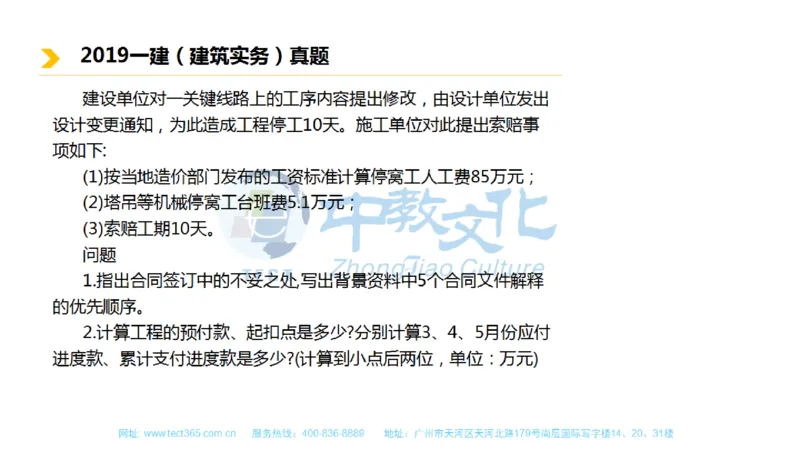 2019一建（建筑实务）真题

建设单位对一关键线路上的工序内容提出修改，由设计单位发出设计变更通知，为此造成工程停工10天。施工单位对此提出索赔事项如下:

(1)按当地造价部门发布的工资标准计算停窝工人工费85万元；

(2)塔吊等机械停窝工台班费5.1万元；

(3)索赔工期10天。

问题

1.指出合同签订中的不妥之处,写出背景资料中5个合同文件解释的优先顺序。

2.计算工程的预付款、起扣点是多少?分别计算3、4、5月份应付进度款、累计支付进度款是多少?(计算到小点后两位，单位：万元)

中教文化 ZhongJiao Culture

网址：www.tect365.com.cn 服务热线：400-836-8889 地址：广州市天河区天河北路179号尚层国际写字楼14、20、31楼